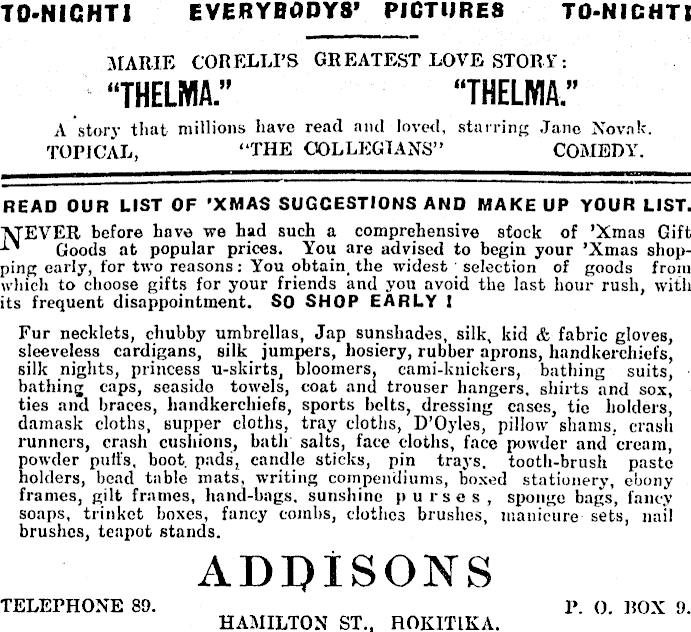 TO-NIGHT! EVERYBODYS' PICTURES TO-NIGHT!

MARIE CORELLI'S GREATEST LOVE STORY:

"THELMA." "THELMA."

A story that millions have read and loved, starring Jane Novak.

TOPICAL, "THE COLLEGIANS" COMEDY.

READ OUR LIST OF 'XMAS SUGGESTIONS AND MAKE UP YOUR LIST.

NEVER before have we had such a comprehensive stock of 'Xmas Gift Goods at popular prices. You are advised to begin your 'Xmas shopping early, for two reasons: You obtain the widest selection of goods from which to choose gifts for your friends and you avoid the last hour rush, with its frequent disappointment. SO SHOP EARLY!

Fur necklets, chubby umbrellas, Jap sunshades, silk, kid & fabric gloves, sleeveless cardigans, silk jumpers, hosiery, rubber aprons, handkerchiefs, silk nights, princess u-skirts, bloomers, cami-knickers, bathing suits, bathing caps, seaside towels, coat and trouser hangers, shirts and sox, ties and braces, handkerchiefs, sports belts, dressing cases, tie holders, damask cloths, supper cloths, tray cloths, D'Oyles, pillow shams, crash runners, crash cushions, bath salts, face cloths, face powder and cream, powder puffs, boot pads, candle sticks, pin trays, tooth-brush paste holders, bead table mats, writing compendiums, boxed stationery, ebony frames, gilt frames, hand-bags, sunshine purses, sponge bags, fancy soaps, trinket boxes, fancy combs, clothes brushes, manicure sets, nail brushes, teapot stands.

ADDISONS

TELEPHONE 89. P. O. BOX 9.

HAMILTON ST., HOKITIKA.